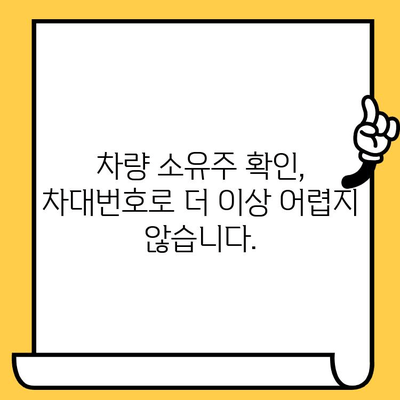 차량 소유주 확인, 차대번호로 더 이상 어렵지 않습니다.